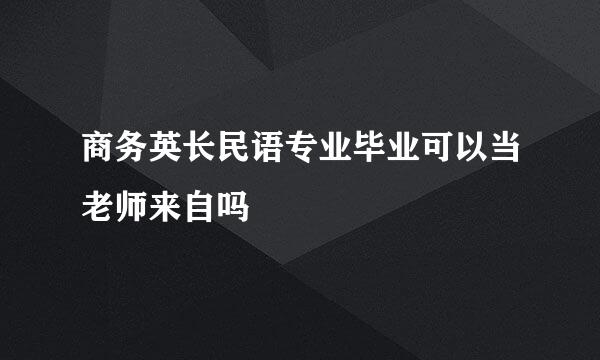 商务英长民语专业毕业可以当老师来自吗